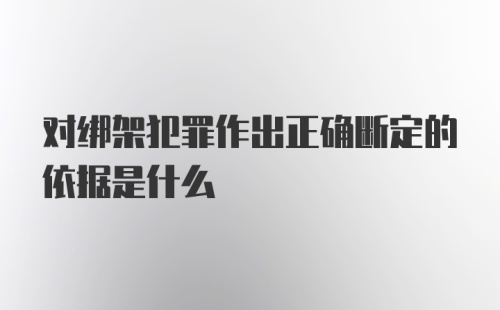 对绑架犯罪作出正确断定的依据是什么